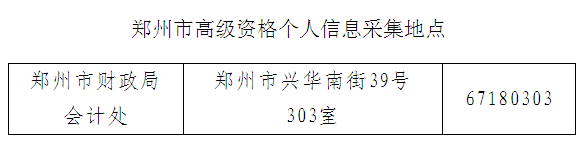 郑州市高级资格个人信息采集地点

| 郑州市财政局会计处 | 郑州市兴华南街39号303室 | 67180303 |
|---|---|---|